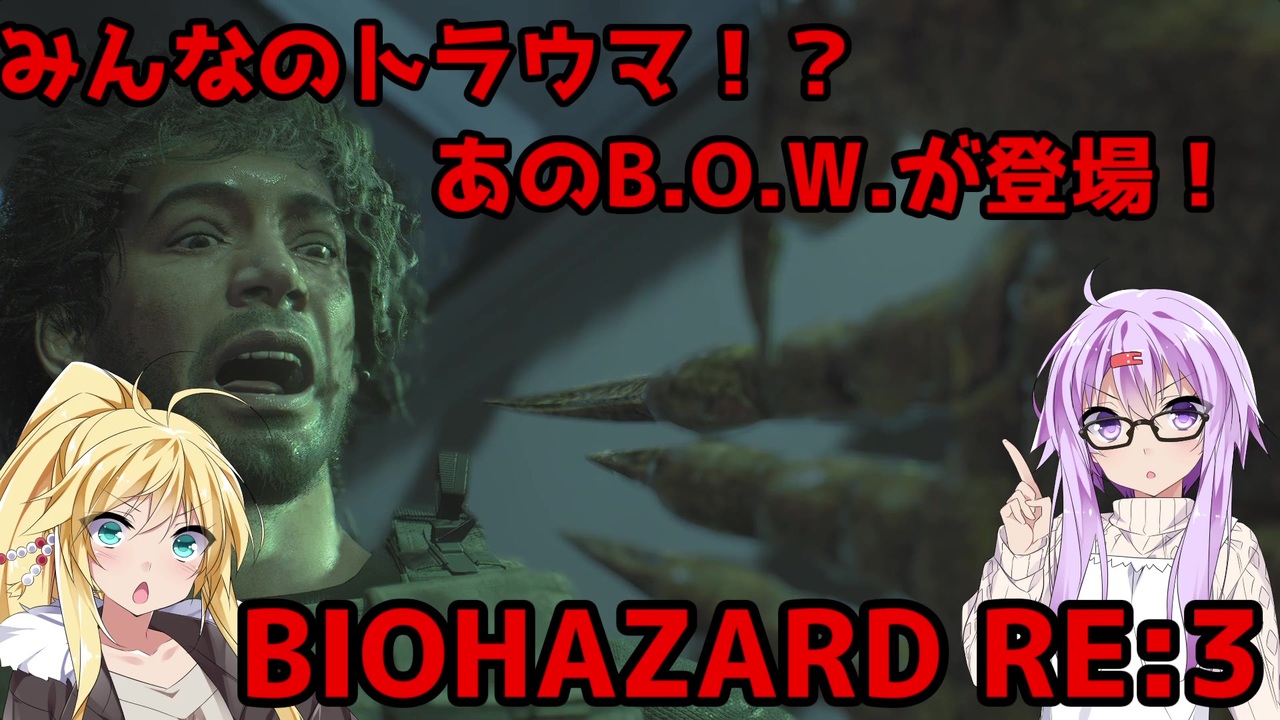 みんなのトラウマ！？
あのB.O.W.が登場！

BIOHAZARD RE:3